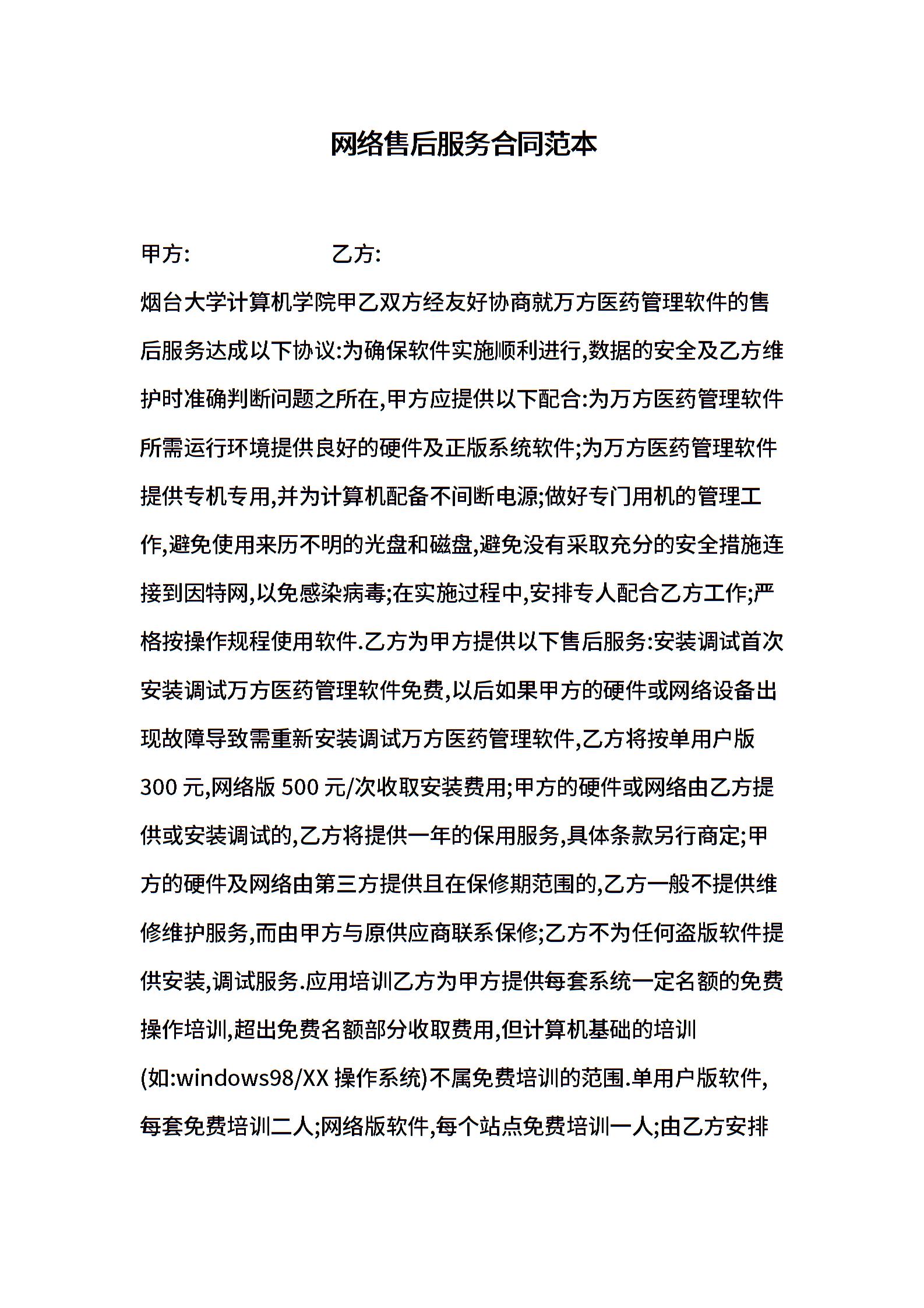 网络售后服务合同范本

甲方:　　　　　　乙方:

烟台大学计算机学院甲乙双方经友好协商就万方医药管理软件的售后服务达成以下协议:为确保软件实施顺利进行,数据的安全及乙方维护时准确判断问题之所在,甲方应提供以下配合:为万方医药管理软件所需运行环境提供良好的硬件及正版系统软件;为万方医药管理软件提供专机专用,并为计算机配备不间断电源;做好专门用机的管理工作,避免使用来历不明的光盘和磁盘,避免没有采取充分的安全措施连接到因特网,以免感染病毒;在实施过程中,安排专人配合乙方工作;严格按操作规程使用软件.乙方为甲方提供以下售后服务:安装调试首次安装调试万方医药管理软件免费,以后如果甲方的硬件或网络设备出现故障导致需重新安装调试万方医药管理软件,乙方将按单用户版300 元,网络版 500 元/次收取安装费用;甲方的硬件或网络由乙方提供或安装调试的,乙方将提供一年的保用服务,具体条款另行商定;甲方的硬件及网络由第三方提供且在保修期范围的,乙方一般不提供维修维护服务,而由甲方与原供应商联系保修;乙方不为任何盗版软件提供安装,调试服务.应用培训乙方为甲方提供每套系统一定名额的免费操作培训,超出免费名额部分收取费用,但计算机基础的培训(如:windows98/XX 操作系统)不属免费培训的范围.单用户版软件,每套免费培训二人;网络版软件,每个站点免费培训一人;由乙方安排